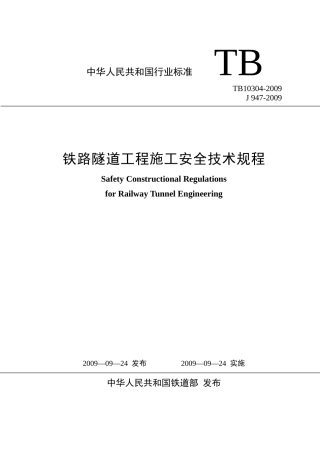 中华人民共和国行业标准

TB

TB10304-2009
J 947-2009

铁路隧道工程施工安全技术规程

Safety Constructional Regulations
for Railway Tunnel Engineering

2009—09—24 发布　　2009—09—24 实施

中华人民共和国铁道部 发布